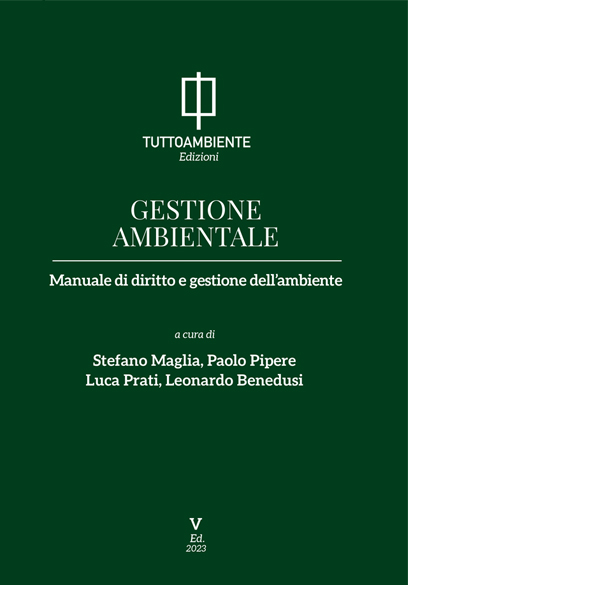 TUTTOAMBIENTE
Edizioni

GESTIONE
AMBIENTALE

Manuale di diritto e gestione dell'ambiente

a cura di

Stefano Maglia, Paolo Pipere
Luca Prati, Leonardo Benedusi

V
Ed.
2023